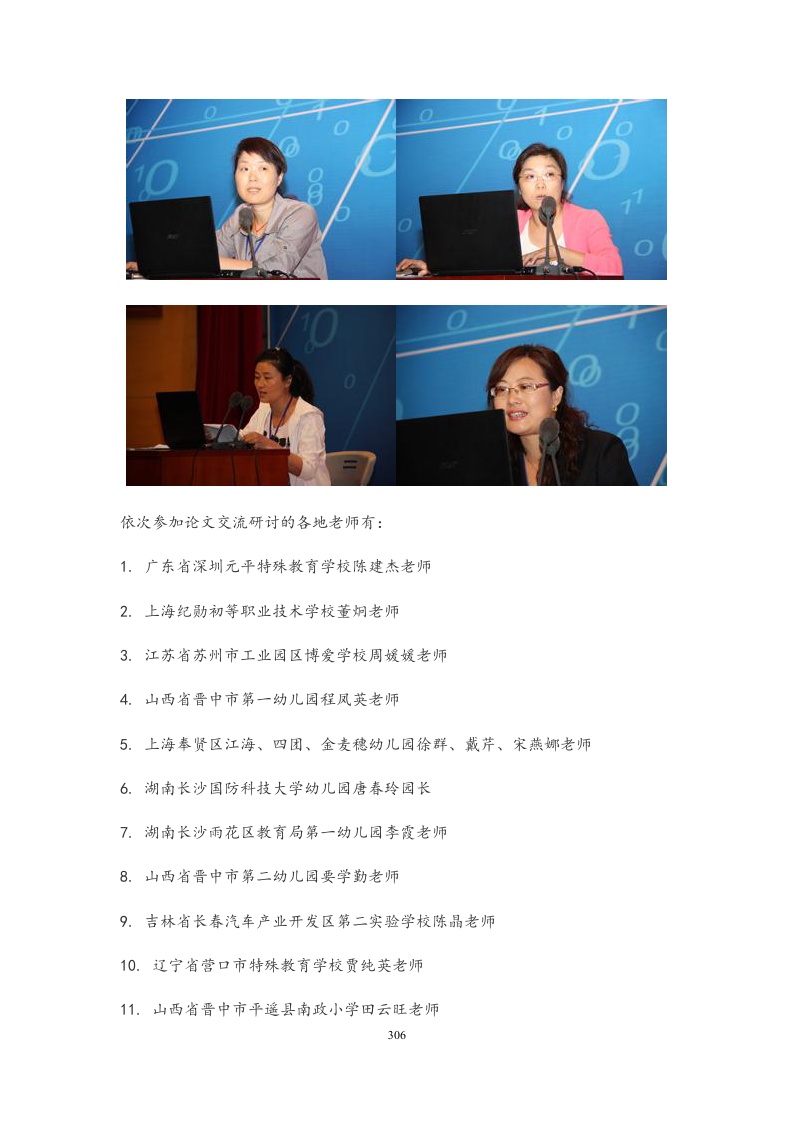 依次参加论文交流研讨的各地老师有：

1. 广东省深圳元平特殊教育学校陈建杰老师

2. 上海纪勋初等职业技术学校董炯老师

3. 江苏省苏州市工业园区博爱学校周媛媛老师

4. 山西省晋中市第一幼儿园程凤英老师

5. 上海奉贤区江海、四团、金麦穗幼儿园徐群、戴芹、宋燕娜老师

6. 湖南长沙国防科技大学幼儿园唐春玲园长

7. 湖南长沙雨花区教育局第一幼儿园李霞老师

8. 山西省晋中市第二幼儿园要学勤老师

9. 吉林省长春汽车产业开发区第二实验学校陈晶老师

10. 辽宁省营口市特殊教育学校贾纯英老师

11. 山西省晋中市平遥县南政小学田云旺老师

306